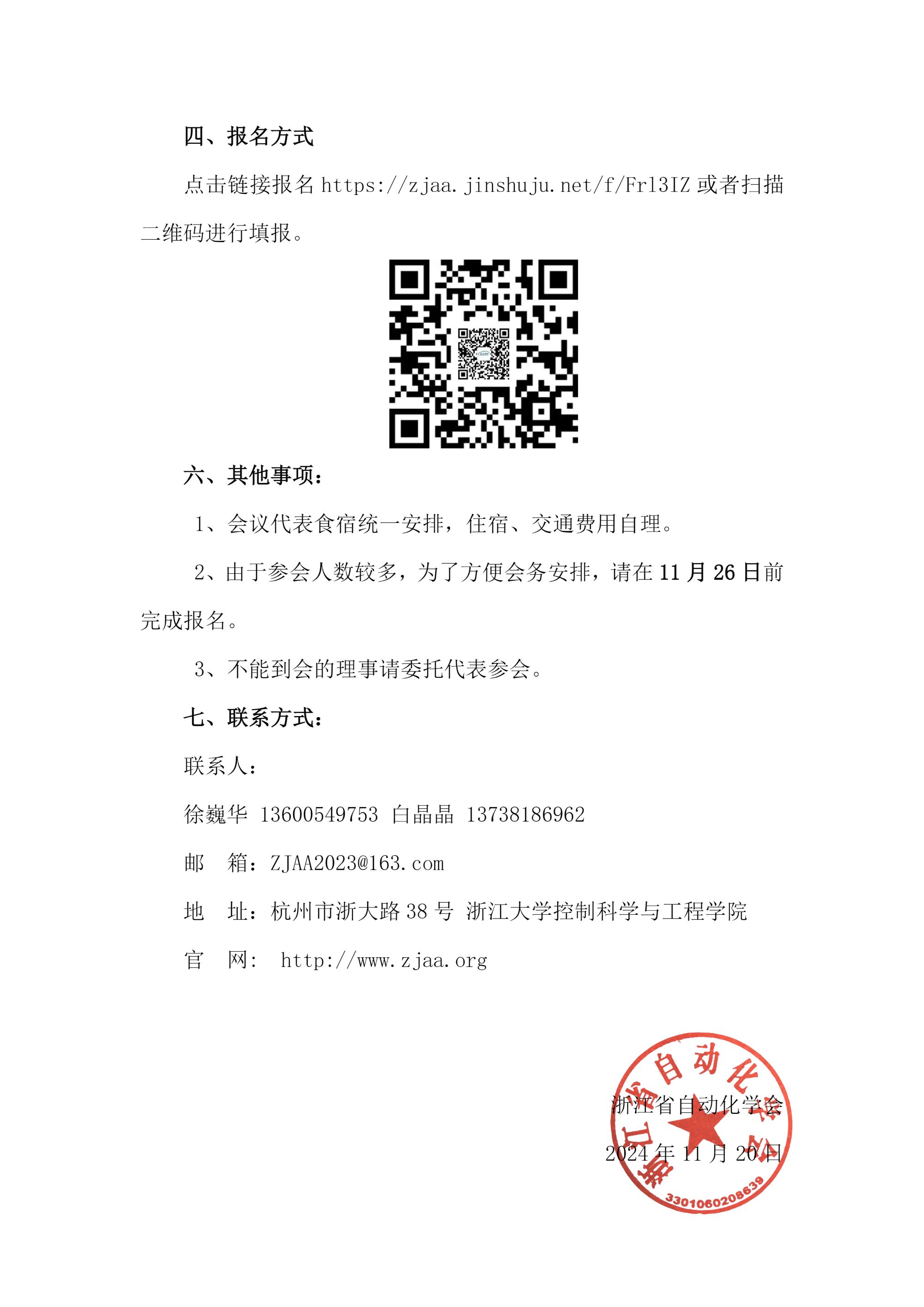 四、报名方式

点击链接报名 https://zjaa.jinshuju.net/f/Frl3IZ 或者扫描二维码进行填报。

六、其他事项：

1、会议代表食宿统一安排，住宿、交通费用自理。

2、由于参会人数较多，为了方便会务安排，请在 11 月 26 日前完成报名。

3、不能到会的理事请委托代表参会。

七、联系方式：

联系人：

徐巍华 13600549753 白晶晶 13738186962

邮 箱：ZJAA2023@163.com

地 址：杭州市浙大路 38 号 浙江大学控制科学与工程学院

官 网： http://www.zjaa.org

浙江省自动化学会

2024 年 11 月 20 日

浙江省自动化学会

3301060208639